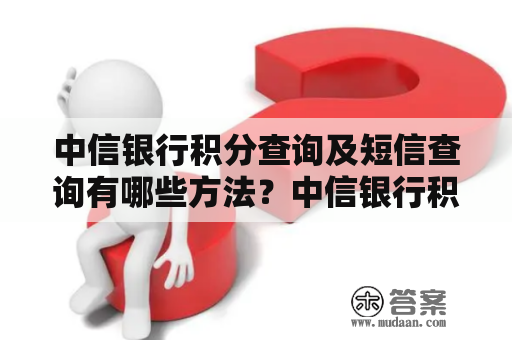 中信银行积分查询及短信查询有哪些方法？中信银行积

木 答案
www.mudaan.com